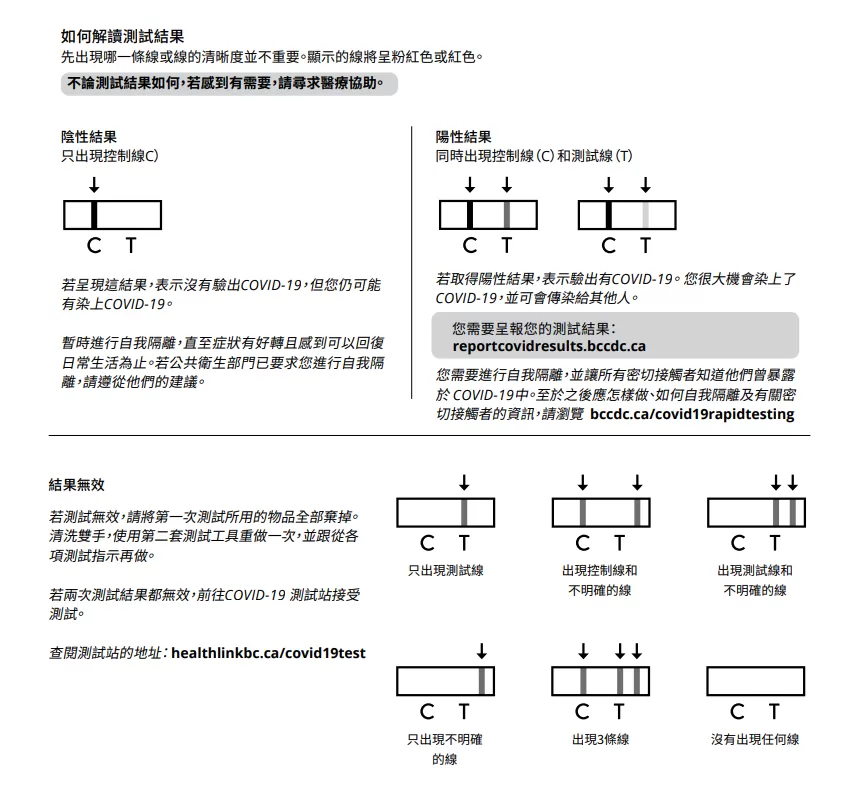 如何解讀測試結果
先出現哪一條線或線的清晰度並不重要。顯示的線將呈粉紅色或紅色。

不論測試結果如何，若感到有需要，請尋求醫療協助。

陰性結果
只出現控制線C)

C T

若呈現這結果，表示沒有驗出COVID-19，但您仍可能有染上COVID-19。

暫時進行自我隔離，直至症狀有好轉且感到可以回復日常生活為止。若公共衛生部門已要求您進行自我隔離，請遵從他們的建議。

陽性結果
同時出現控制線(C)和測試線(T)

C T

C T

若取得陽性結果，表示驗出有COVID-19。您很大機會染上了COVID-19，並可會傳染給其他人。

您需要呈報您的測試結果：
reportcovidresults.bccdc.ca

您需要進行自我隔離，並讓所有密切接觸者知道他們曾暴露於 COVID-19中。至於之後應怎樣做、如何自我隔離及有關密切接觸者的資訊，請瀏覽 bccdc.ca/covid19rapidtesting

結果無效

若測試無效，請將第一次測試所用的物品全部棄掉。清洗雙手，使用第二套測試工具重做一次，並跟從各項測試指示再做。

若兩次測試結果都無效，前往COVID-19 測試站接受測試。

查閱測試站的地址：healthlinkbc.ca/covid19test

C T
只出現測試線

C T
出現控制線和不明確的線

C T
出現測試線和不明確的線

C T
只出現不明確的線

C T
出現3條線

C T
沒有出現任何線